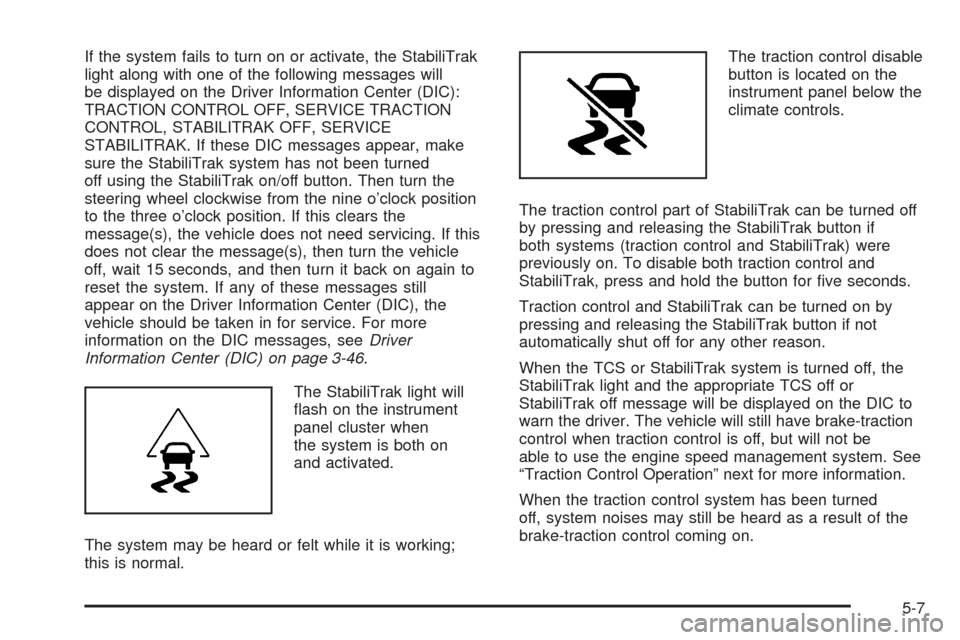 If the system fails to turn on or activate, the StabiliTrak light along with one of the following messages will be displayed on the Driver Information Center (DIC): TRACTION CONTROL OFF, SERVICE TRACTION CONTROL, STABILITRAK OFF, SERVICE STABILITRAK. If these DIC messages appear, make sure the StabiliTrak system has not been turned off using the StabiliTrak on/off button. Then turn the steering wheel clockwise from the nine o'clock position to the three o'clock position. If this clears the message(s), the vehicle does not need servicing. If this does not clear the message(s), then turn the vehicle off, wait 15 seconds, and then turn it back on again to reset the system. If any of these messages still appear on the Driver Information Center (DIC), the vehicle should be taken in for service. For more information on the DIC messages, see Driver Information Center (DIC) on page 3-46.

The StabiliTrak light will flash on the instrument panel cluster when the system is both on and activated.

The system may be heard or felt while it is working; this is normal.

The traction control disable button is located on the instrument panel below the climate controls.

The traction control part of StabiliTrak can be turned off by pressing and releasing the StabiliTrak button if both systems (traction control and StabiliTrak) were previously on. To disable both traction control and StabiliTrak, press and hold the button for five seconds.

Traction control and StabiliTrak can be turned on by pressing and releasing the StabiliTrak button if not automatically shut off for any other reason.

When the TCS or StabiliTrak system is turned off, the StabiliTrak light and the appropriate TCS off or StabiliTrak off message will be displayed on the DIC to warn the driver. The vehicle will still have brake-traction control when traction control is off, but will not be able to use the engine speed management system. See "Traction Control Operation" next for more information.

When the traction control system has been turned off, system noises may still be heard as a result of the brake-traction control coming on.

5-7

carmanualsonline.info